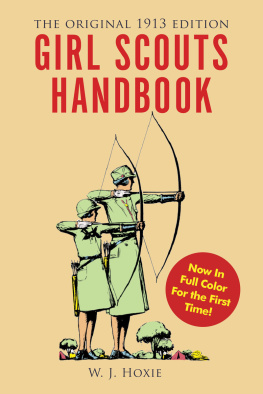 THE ORIGINAL 1913 EDITION
GIRL SCOUTS HANDBOOK

Now In Full Color For the First Time!

W. J. HOXIE